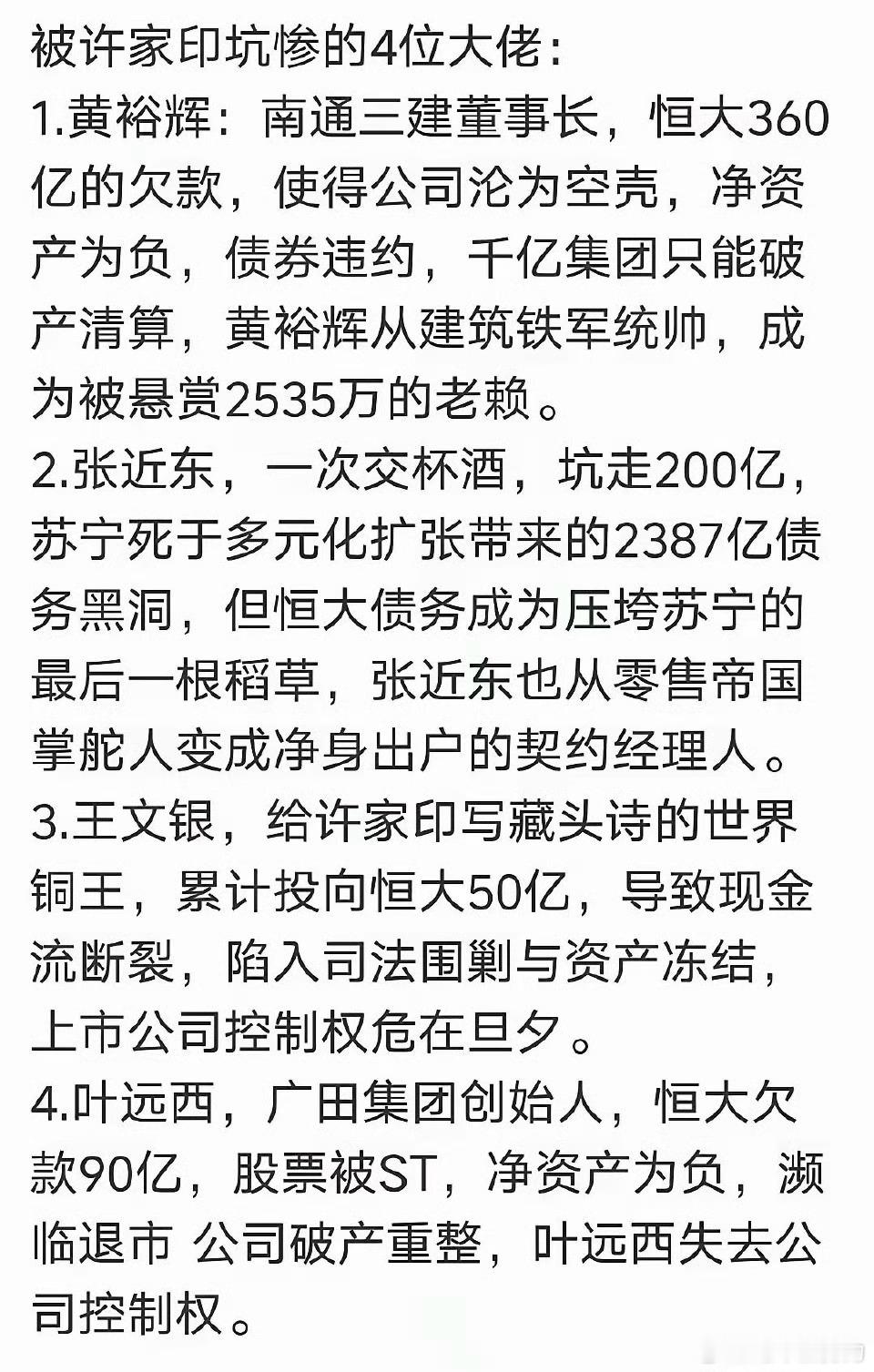 被许家印坑惨的4位大佬：
1.黄裕辉：南通三建董事长，恒大360亿的欠款，使得公司沦为空壳，净资产为负，债券违约，千亿集团只能破产清算，黄裕辉从建筑铁军统帅，成为被悬赏2535万的老赖。
2.张近东，一次交杯酒，坑走200亿，苏宁死于多元化扩张带来的2387亿债务黑洞，但恒大债务成为压垮苏宁的最后一根稻草，张近东也从零售帝国掌舵人变成净身出户的契约经理人。
3.王文银，给许家印写藏头诗的世界铜王，累计投向恒大50亿，导致现金流断裂，陷入司法围剿与资产冻结，上市公司控制权危在旦夕。
4.叶远西，广田集团创始人，恒大欠款90亿，股票被ST，净资产为负，濒临退市 公司破产重整，叶远西失去公司控制权。